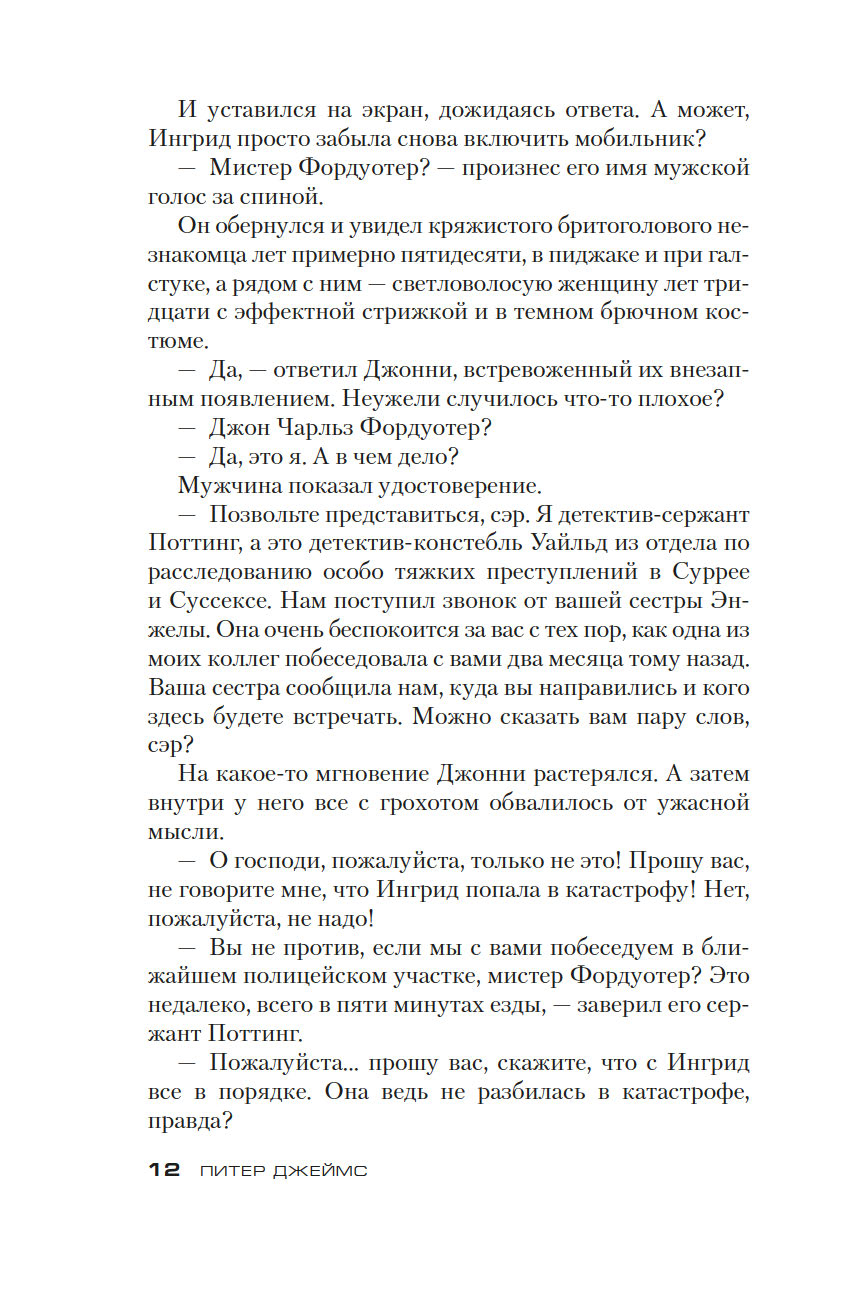 И уставился на экран, дожидаясь ответа. А может, Ингрид просто забыла снова включить мобильник?

— Мистер Фордуотер? — произнес его имя мужской голос за спиной.

Он обернулся и увидел кряжистого бритоголового незнакомца лет примерно пятидесяти, в пиджаке и при галстуке, а рядом с ним — светловолосую женщину лет тридцати с эффектной стрижкой и в темном брючном костюме.

— Да, — ответил Джонни, встревоженный их внезапным появлением. Неужели случилось что-то плохое?

— Джон Чарльз Фордуотер?

— Да, это я. А в чем дело?

Мужчина показал удостоверение.

— Позвольте представиться, сэр. Я детектив-сержант Поттинг, а это детектив-констебль Уайльд из отдела по расследованию особо тяжких преступлений в Суррее и Суссексе. Нам поступил звонок от вашей сестры Энжелы. Она очень беспокоится за вас с тех пор, как одна из моих коллег побеседовала с вами два месяца тому назад. Ваша сестра сообщила нам, куда вы направились и кого здесь будете встречать. Можно сказать вам пару слов, сэр?

На какое-то мгновение Джонни растерялся. А затем внутри у него все с грохотом обвалилось от ужасной мысли.

— О господи, пожалуйста, только не это! Прошу вас, не говорите мне, что Ингрид попала в катастрофу! Нет, пожалуйста, не надо!

— Вы не против, если мы с вами побеседуем в ближайшем полицейском участке, мистер Фордуотер? Это недалеко, всего в пяти минутах езды, — заверил его сержант Поттинг.

— Пожалуйста... прошу вас, скажите, что с Ингрид все в порядке. Она ведь не разбилась в катастрофе, правда?

12 ПИТЕР ДЖЕЙМС